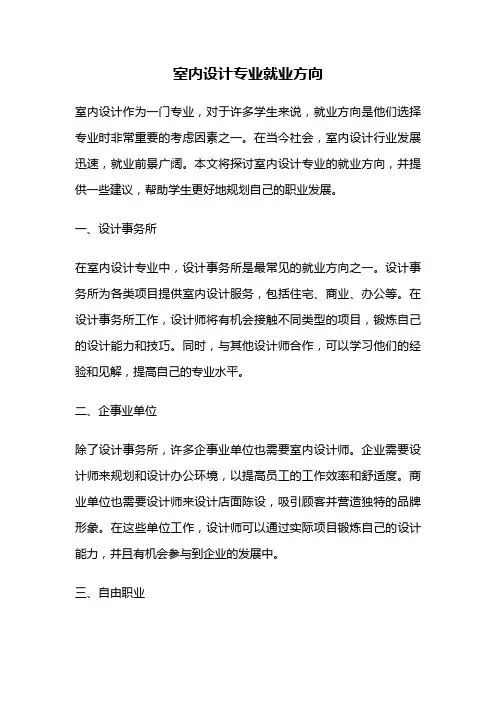 室内设计专业就业方向

室内设计作为一门专业，对于许多学生来说，就业方向是他们选择专业时非常重要的考虑因素之一。在当今社会，室内设计行业发展迅速，就业前景广阔。本文将探讨室内设计专业的就业方向，并提供一些建议，帮助学生更好地规划自己的职业发展。

一、设计事务所

在室内设计专业中，设计事务所是最常见的就业方向之一。设计事务所为各类项目提供室内设计服务，包括住宅、商业、办公等。在设计事务所工作，设计师将有机会接触不同类型的项目，锻炼自己的设计能力和技巧。同时，与其他设计师合作，可以学习他们的经验和见解，提高自己的专业水平。

二、企事业单位

除了设计事务所，许多企事业单位也需要室内设计师。企业需要设计师来规划和设计办公环境，以提高员工的工作效率和舒适度。商业单位也需要设计师来设计店面陈设，吸引顾客并营造独特的品牌形象。在这些单位工作，设计师可以通过实际项目锻炼自己的设计能力，并且有机会参与到企业的发展中。

三、自由职业